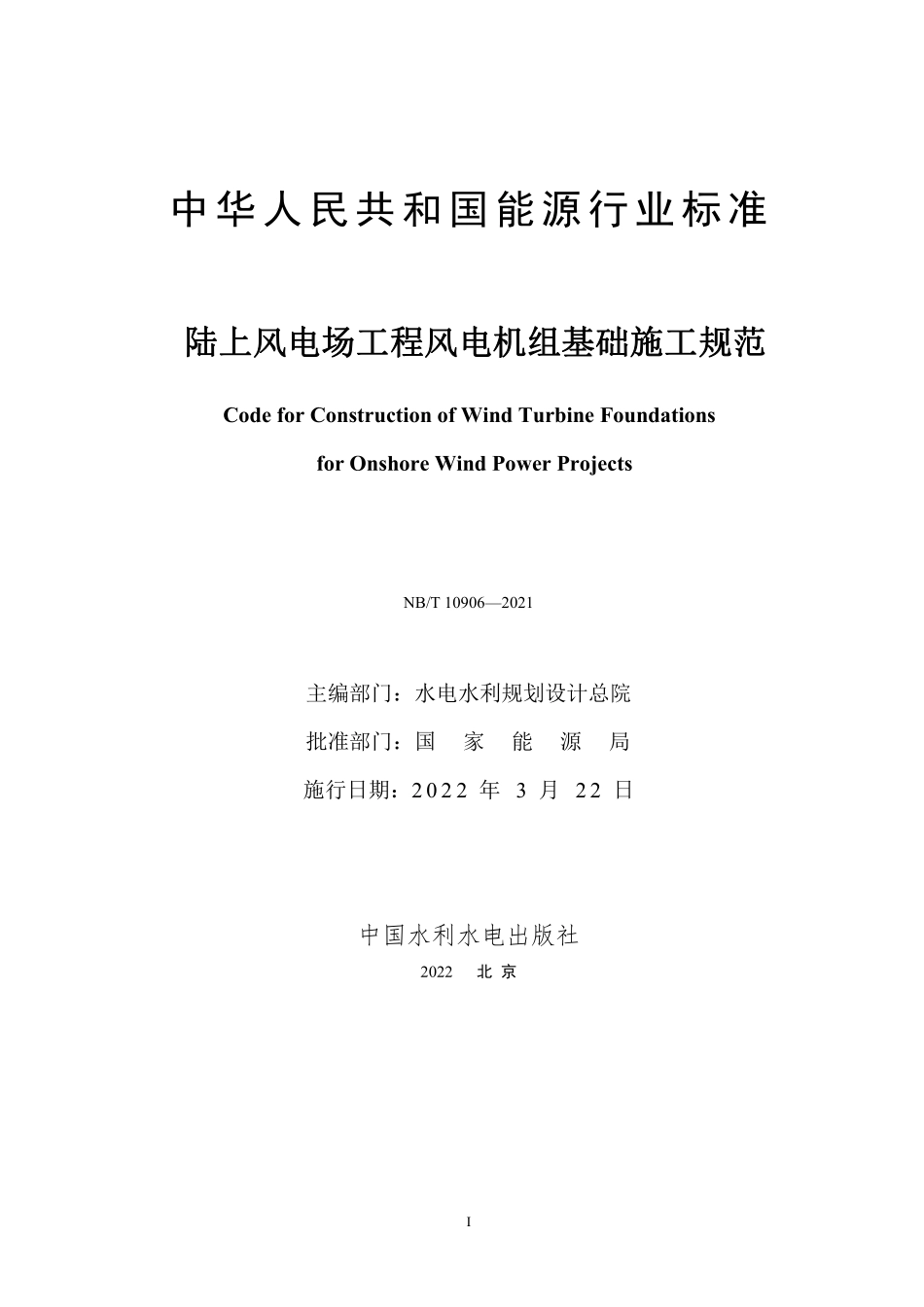 中华人民共和国能源行业标准

陆上风电场工程风电机组基础施工规范

Code for Construction of Wind Turbine Foundations for Onshore Wind Power Projects

NB/T 10906—2021

主编部门：水电水利规划设计总院

批准部门：国 家 能 源 局

施行日期：2022 年 3 月 22 日

中国水利水电出版社

2022 北 京

I